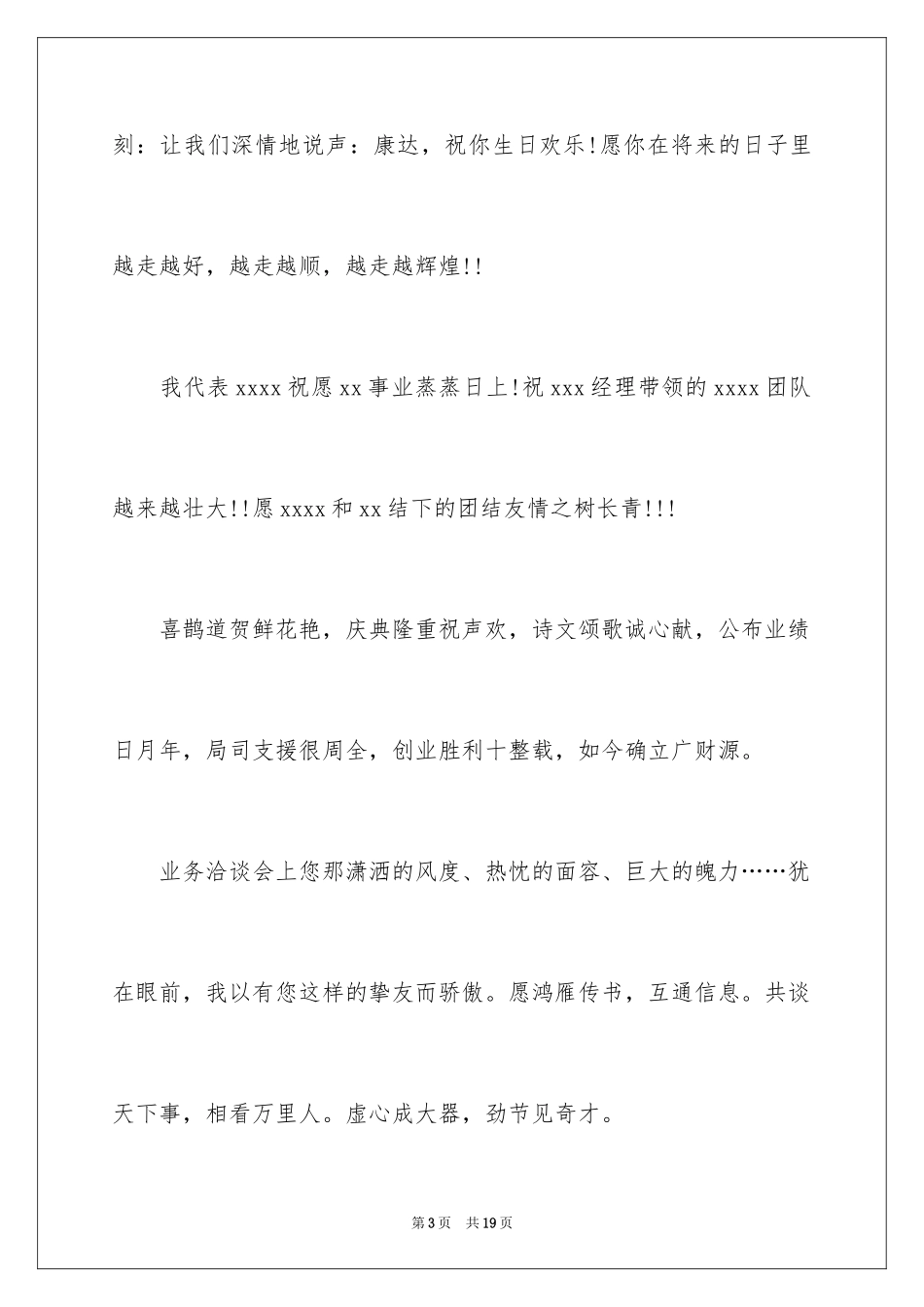 刻：让我们深情地说声：康达，祝你生日欢乐!愿你在将来的日子里越走越好，越走越顺，越走越辉煌!!

我代表 xxxx 祝愿 xx 事业蒸蒸日上!祝 xxx 经理带领的 xxxx 团队越来越壮大!!愿 xxxx 和 xx 结下的团结友情之树长青!!!

喜鹊道贺鲜花艳，庆典隆重祝声欢，诗文颂歌诚心献，公布业绩日月年，局司支援很周全，创业胜利十整载，如今确立广财源。

业务洽谈会上您那潇洒的风度、热忱的面容、巨大的魄力……犹在眼前，我以有您这样的挚友而骄傲。愿鸿雁传书，互通信息。共谈天下事，相看万里人。虚心成大器，劲节见奇才。

第 3 页　共 19 页